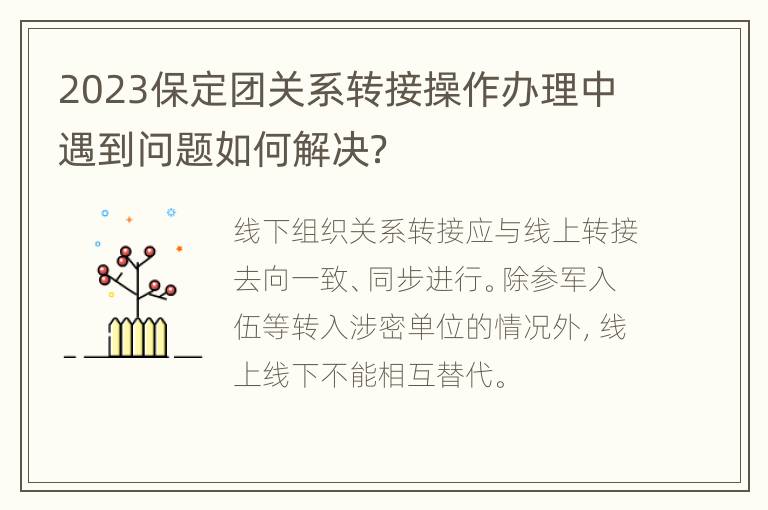 2023保定团关系转接操作办理中遇到问题如何解决?

线下组织关系转接应与线上转接去向一致、同步进行。除参军入伍等转入涉密单位的情况外, 线上线下不能相互替代。